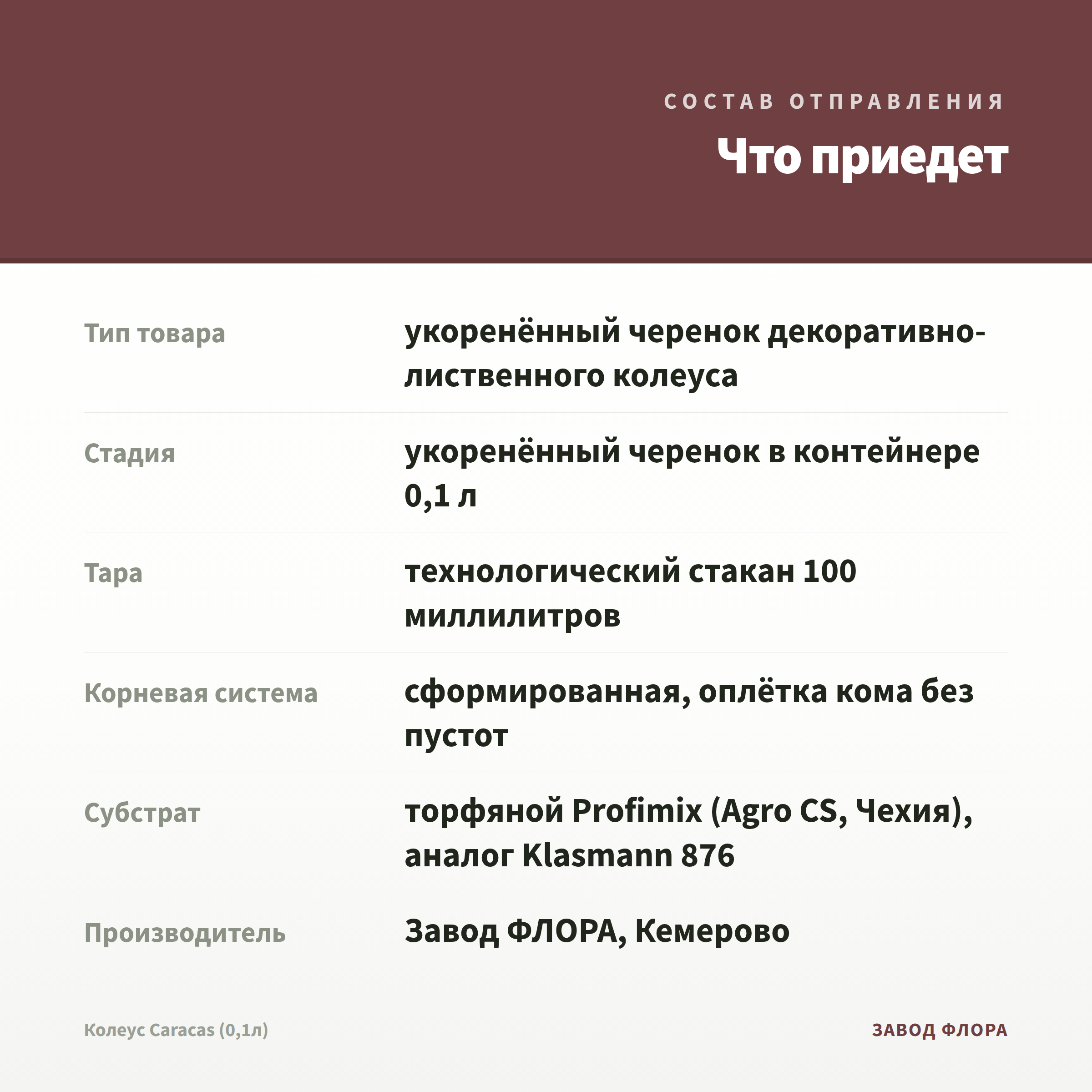 СОСТАВ ОТПРАВЛЕНИЯ

Что приедет

| | |
|---|---|
| Тип товара | укоренённый черенок декоративно-лиственного колеуса |
| Стадия | укоренённый черенок в контейнере 0,1 л |
| Тара | технологический стакан 100 миллилитров |
| Корневая система | сформированная, оплётка кома без пустот |
| Субстрат | торфяной Profimix (Agro CS, Чехия), аналог Klasmann 876 |
| Производитель | Завод ФЛОРА, Кемерово |

Колеус Caracas (0,1л)

ЗАВОД ФЛОРА